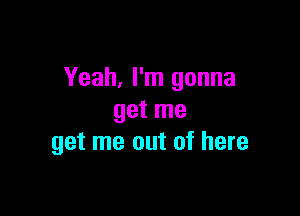 Yeah, I'm gonna
get me
get me out of here